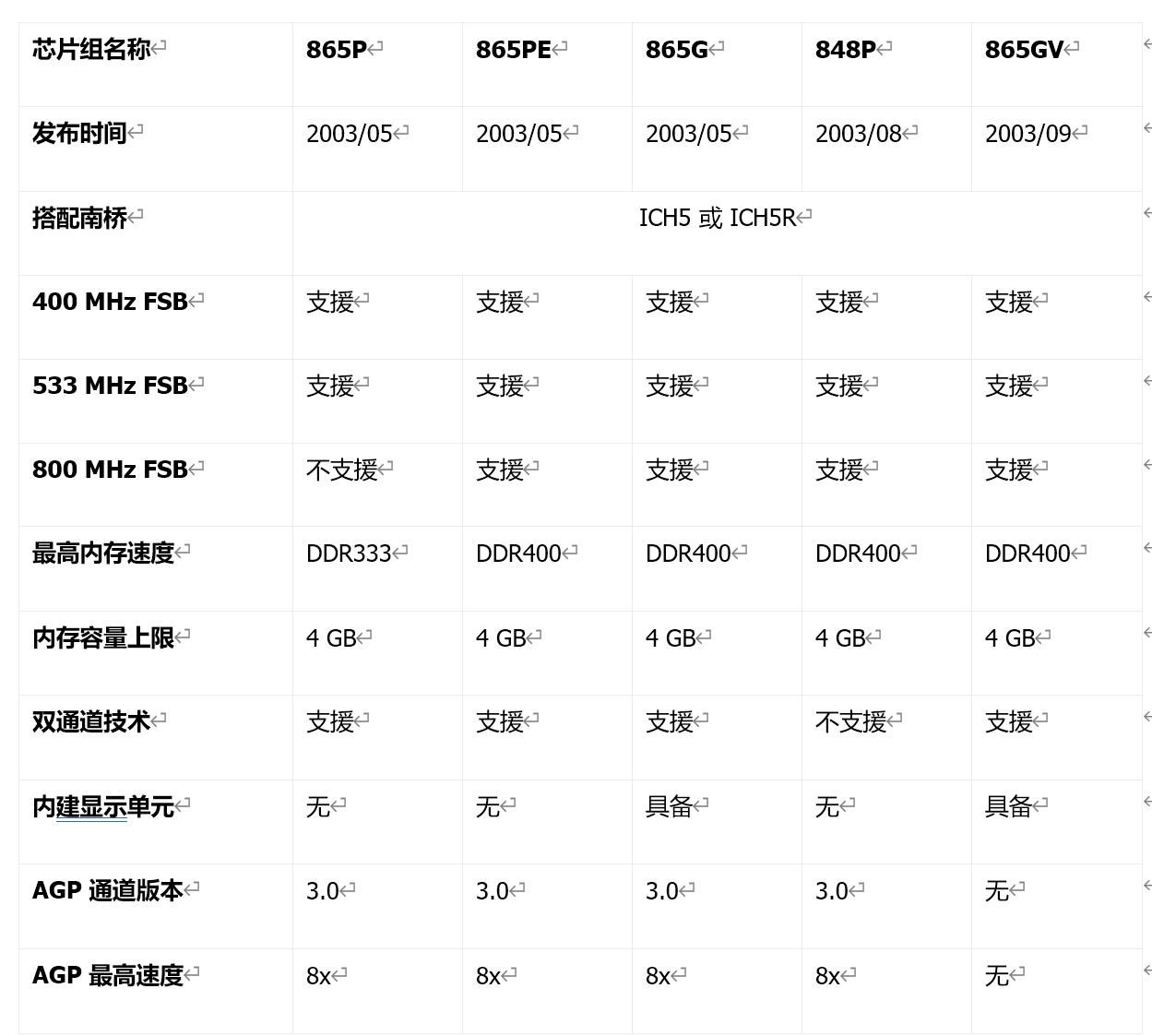 | 芯片组名称 | 865P | 865PE | 865G | 848P | 865GV |
|---|---|---|---|---|---|
| 发布时间 | 2003/05 | 2003/05 | 2003/05 | 2003/08 | 2003/09 |
| 搭配南桥 | ICH5 或 ICH5R | | | | |
| 400 MHz FSB | 支援 | 支援 | 支援 | 支援 | 支援 |
| 533 MHz FSB | 支援 | 支援 | 支援 | 支援 | 支援 |
| 800 MHz FSB | 不支援 | 支援 | 支援 | 支援 | 支援 |
| 最高内存速度 | DDR333 | DDR400 | DDR400 | DDR400 | DDR400 |
| 内存容量上限 | 4 GB | 4 GB | 4 GB | 4 GB | 4 GB |
| 双通道技术 | 支援 | 支援 | 支援 | 不支援 | 支援 |
| 内建显示单元 | 无 | 无 | 具备 | 无 | 具备 |
| AGP 通道版本 | 3.0 | 3.0 | 3.0 | 3.0 | 无 |
| AGP 最高速度 | 8x | 8x | 8x | 8x | 无 |